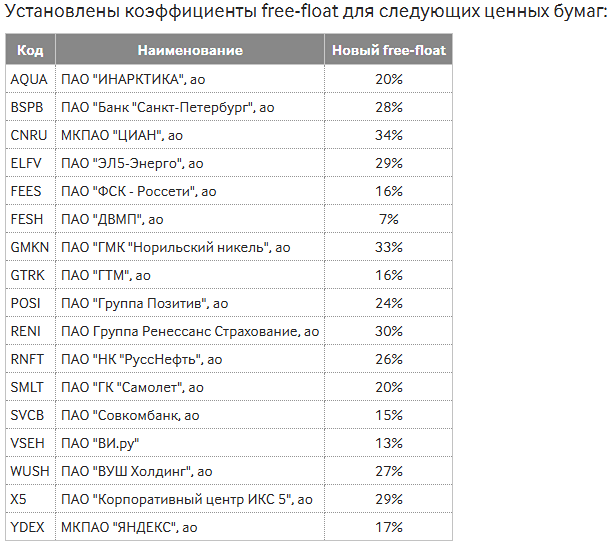 Установлены коэффициенты free-float для следующих ценных бумаг:

| Код | Наименование | Новый free-float |
|---|---|---|
| AQUA | ПАО "ИНАРКТИКА", ао | 20% |
| BSPB | ПАО "Банк "Санкт-Петербург", ао | 28% |
| CNRU | МКПАО "ЦИАН", ао | 34% |
| ELFV | ПАО "ЭЛ5-Энерго", ао | 29% |
| FEES | ПАО "ФСК - Россети", ао | 16% |
| FESH | ПАО "ДВМП", ао | 7% |
| GMKN | ПАО "ГМК "Норильский никель", ао | 33% |
| GTRK | ПАО "ГТМ", ао | 16% |
| POSI | ПАО "Группа Позитив", ао | 24% |
| RENI | ПАО Группа Ренессанс Страхование, ао | 30% |
| RNFT | ПАО "НК "РуссНефть", ао | 26% |
| SMLT | ПАО "ГК "Самолет", ао | 20% |
| SVCB | ПАО "Совкомбанк, ао | 15% |
| VSEH | ПАО "ВИ.ру" | 13% |
| WUSH | ПАО "ВУШ Холдинг", ао | 27% |
| X5 | ПАО "Корпоративный центр ИКС 5", ао | 29% |
| YDEX | МКПАО "ЯНДЕКС", ао | 17% |